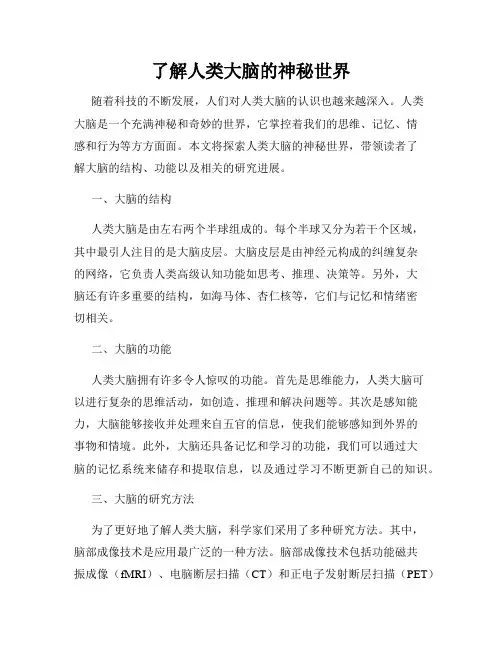 了解人类大脑的神秘世界

随着科技的不断发展，人们对人类大脑的认识也越来越深入。人类大脑是一个充满神秘和奇妙的世界，它掌控着我们的思维、记忆、情感和行为等方方面面。本文将探索人类大脑的神秘世界，带领读者了解大脑的结构、功能以及相关的研究进展。

一、大脑的结构

人类大脑是由左右两个半球组成的。每个半球又分为若干个区域，其中最引人注目的是大脑皮层。大脑皮层是由神经元构成的纠缠复杂的网络，它负责人类高级认知功能如思考、推理、决策等。另外，大脑还有许多重要的结构，如海马体、杏仁核等，它们与记忆和情绪密切相关。

二、大脑的功能

人类大脑拥有许多令人惊叹的功能。首先是思维能力，人类大脑可以进行复杂的思维活动，如创造、推理和解决问题等。其次是感知能力，大脑能够接收并处理来自五官的信息，使我们能够感知到外界的事物和情境。此外，大脑还具备记忆和学习的功能，我们可以通过大脑的记忆系统来储存和提取信息，以及通过学习不断更新自己的知识。

三、大脑的研究方法

为了更好地了解人类大脑，科学家们采用了多种研究方法。其中，脑部成像技术是应用最广泛的一种方法。脑部成像技术包括功能磁共振成像（fMRI）、电脑断层扫描（CT）和正电子发射断层扫描（PET）